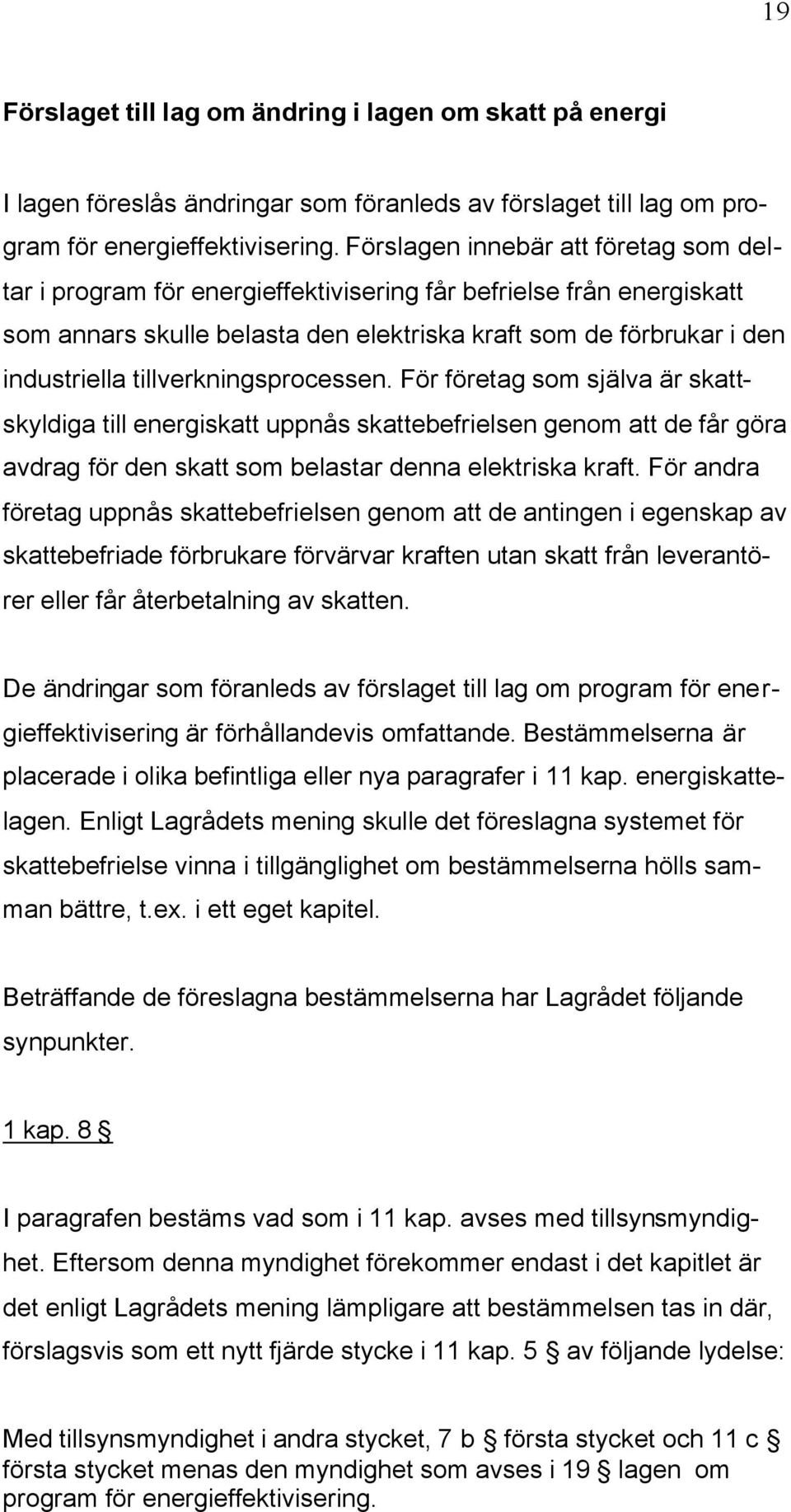 19

Förslaget till lag om ändring i lagen om skatt på energi

I lagen föreslås ändringar som föranleds av förslaget till lag om program för energieffektivisering. Förslagen innebär att företag som deltar i program för energieffektivisering får befrielse från energiskatt som annars skulle belasta den elektriska kraft som de förbrukar i den industriella tillverkningsprocessen. För företag som själva är skattskyldiga till energiskatt uppnås skattebefrielsen genom att de får göra avdrag för den skatt som belastar denna elektriska kraft. För andra företag uppnås skattebefrielsen genom att de antingen i egenskap av skattebefriade förbrukare förvärvar kraften utan skatt från leverantörer eller får återbetalning av skatten.

De ändringar som föranleds av förslaget till lag om program för energieffektivisering är förhållandevis omfattande. Bestämmelserna är placerade i olika befintliga eller nya paragrafer i 11 kap. energiskattelagen. Enligt Lagrådets mening skulle det föreslagna systemet för skattebefrielse vinna i tillgänglighet om bestämmelserna hölls samman bättre, t.ex. i ett eget kapitel.

Beträffande de föreslagna bestämmelserna har Lagrådet följande synpunkter.

1 kap. 8 §

I paragrafen bestäms vad som i 11 kap. avses med tillsynsmyndighet. Eftersom denna myndighet förekommer endast i det kapitlet är det enligt Lagrådets mening lämpligare att bestämmelsen tas in där, förslagsvis som ett nytt fjärde stycke i 11 kap. 5 § av följande lydelse:

Med tillsynsmyndighet i andra stycket, 7 b § första stycket och 11 c § första stycket menas den myndighet som avses i 19 § lagen om program för energieffektivisering.